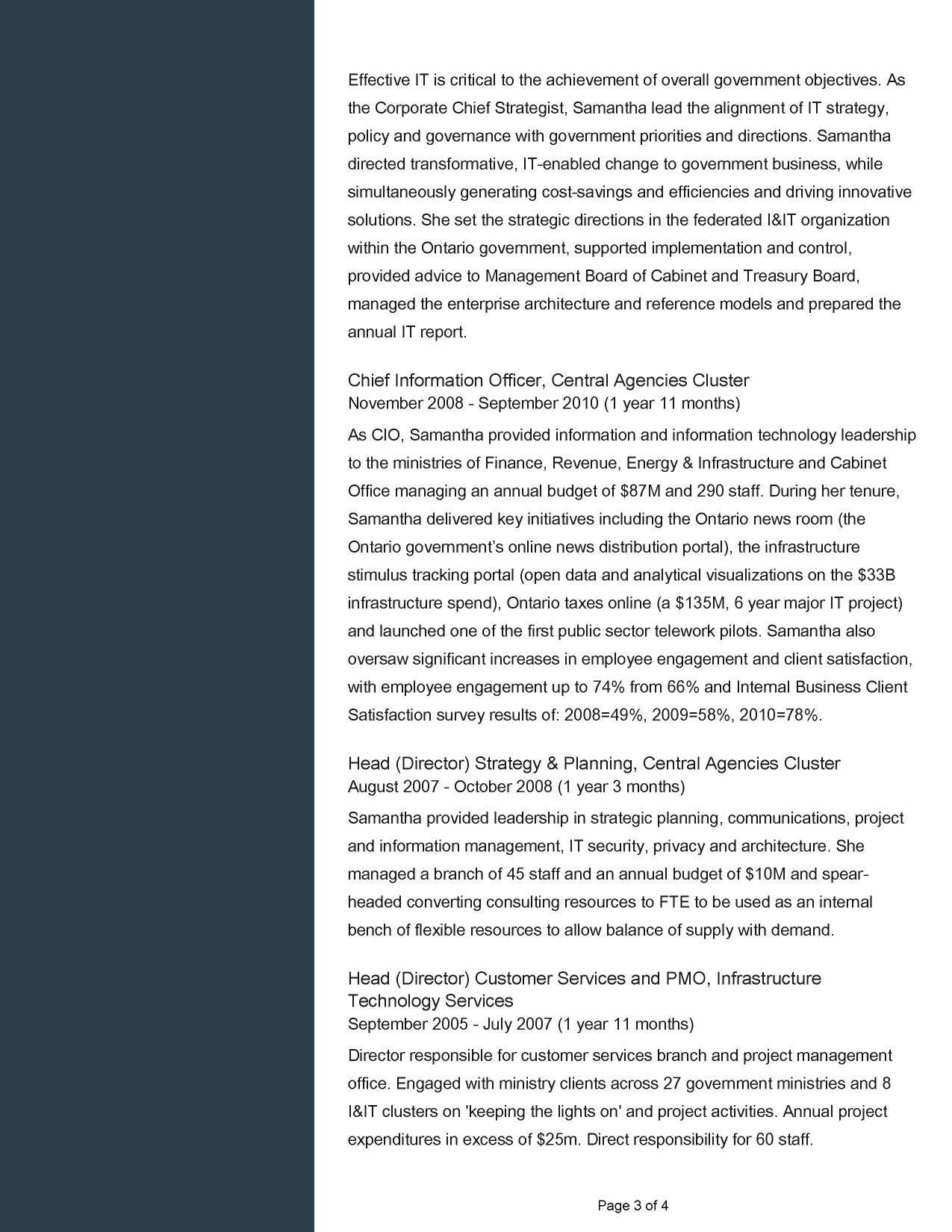 Effective IT is critical to the achievement of overall government objectives. As the Corporate Chief Strategist, Samantha lead the alignment of IT strategy, policy and governance with government priorities and directions. Samantha directed transformative, IT-enabled change to government business, while simultaneously generating cost-savings and efficiencies and driving innovative solutions. She set the strategic directions in the federated I&IT organization within the Ontario government, supported implementation and control, provided advice to Management Board of Cabinet and Treasury Board, managed the enterprise architecture and reference models and prepared the annual IT report.

Chief Information Officer, Central Agencies Cluster
November 2008 - September 2010 (1 year 11 months)

As CIO, Samantha provided information and information technology leadership to the ministries of Finance, Revenue, Energy & Infrastructure and Cabinet Office managing an annual budget of $87M and 290 staff. During her tenure, Samantha delivered key initiatives including the Ontario news room (the Ontario government's online news distribution portal), the infrastructure stimulus tracking portal (open data and analytical visualizations on the $33B infrastructure spend), Ontario taxes online (a $135M, 6 year major IT project) and launched one of the first public sector telework pilots. Samantha also oversaw significant increases in employee engagement and client satisfaction, with employee engagement up to 74% from 66% and Internal Business Client Satisfaction survey results of: 2008=49%, 2009=58%, 2010=78%.

Head (Director) Strategy & Planning, Central Agencies Cluster
August 2007 - October 2008 (1 year 3 months)

Samantha provided leadership in strategic planning, communications, project and information management, IT security, privacy and architecture. She managed a branch of 45 staff and an annual budget of $10M and spearheaded converting consulting resources to FTE to be used as an internal bench of flexible resources to allow balance of supply with demand.

Head (Director) Customer Services and PMO, Infrastructure Technology Services
September 2005 - July 2007 (1 year 11 months)

Director responsible for customer services branch and project management office. Engaged with ministry clients across 27 government ministries and 8 I&IT clusters on 'keeping the lights on' and project activities. Annual project expenditures in excess of $25m. Direct responsibility for 60 staff.

Page 3 of 4